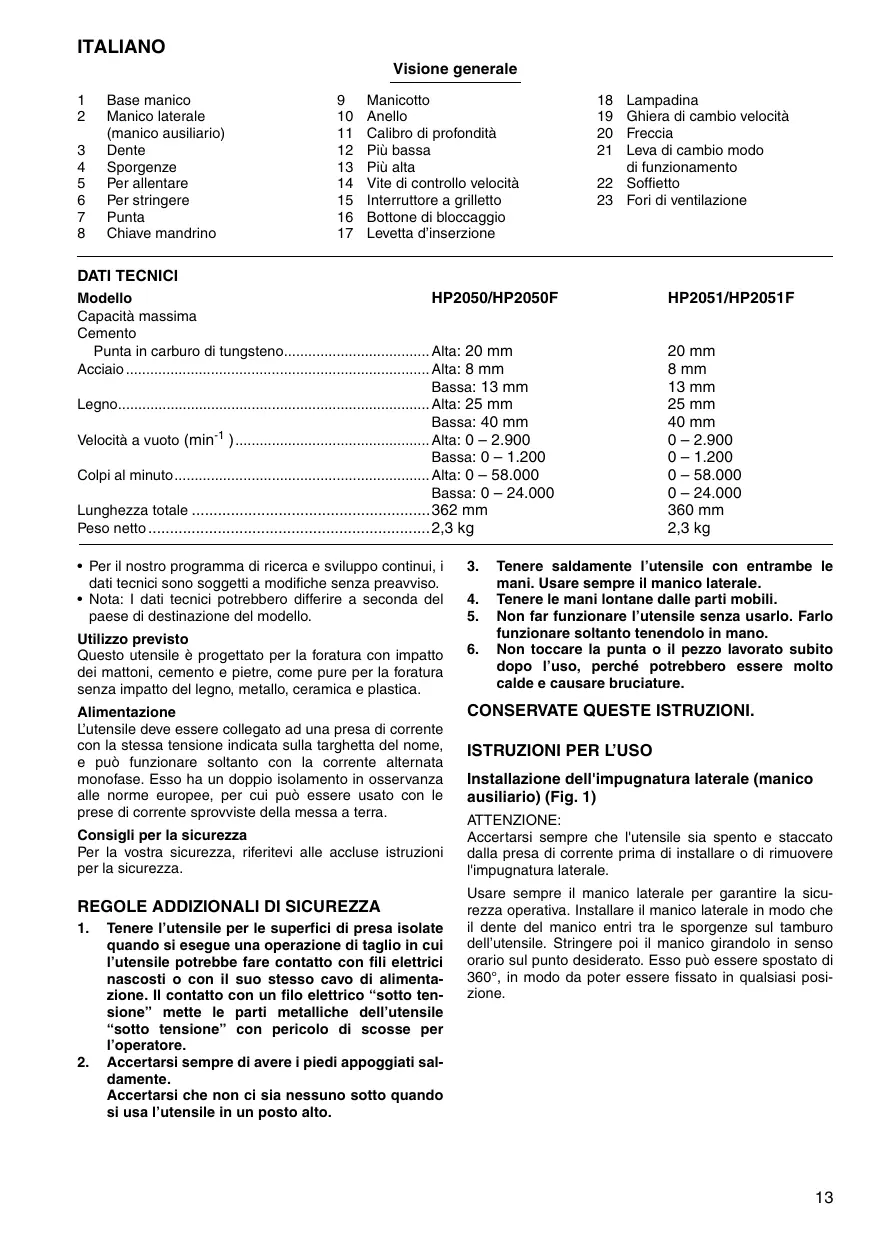 ITALIANO

Visione generale

1 Base manico
2 Manico laterale (manico ausiliario)
3 Dente
4 Sporgenze
5 Per allentare
6 Per stringere
7 Punta
8 Chiave mandrino

9 Manicotto
10 Anello
11 Calibro di profondità
12 Più bassa
13 Più alta
14 Vite di controllo velocità
15 Interruttore a grilletto
16 Bottone di bloccaggio
17 Levetta d'inserzione

18 Lampadina
19 Ghiera di cambio velocità
20 Freccia
21 Leva di cambio modo di funzionamento
22 Soffietto
23 Fori di ventilazione

DATI TECNICI

| Modello | HP2050/HP2050F | HP2051/HP2051F |
|---|---|---|
| Capacità massima | | |
| Cemento | | |
| Punta in carburo di tungsteno | Alta: 20 mm | 20 mm |
| Acciaio | Alta: 8 mm | 8 mm |
| | Bassa: 13 mm | 13 mm |
| Legno | Alta: 25 mm | 25 mm |
| | Bassa: 40 mm | 40 mm |
| Velocità a vuoto ($min^{-1}$) | Alta: 0 – 2.900 | 0 – 2.900 |
| | Bassa: 0 – 1.200 | 0 – 1.200 |
| Colpi al minuto | Alta: 0 – 58.000 | 0 – 58.000 |
| | Bassa: 0 – 24.000 | 0 – 24.000 |
| Lunghezza totale | 362 mm | 360 mm |
| Peso netto | 2,3 kg | 2,3 kg |

• Per il nostro programma di ricerca e sviluppo continui, i dati tecnici sono soggetti a modifiche senza preavviso.
• Nota: I dati tecnici potrebbero differire a seconda del paese di destinazione del modello.

Utilizzo previsto
Questo utensile è progettato per la foratura con impatto dei mattoni, cemento e pietre, come pure per la foratura senza impatto del legno, metallo, ceramica e plastica.

Alimentazione
L'utensile deve essere collegato ad una presa di corrente con la stessa tensione indicata sulla targhetta del nome, e può funzionare soltanto con la corrente alternata monofase. Esso ha un doppio isolamento in osservanza alle norme europee, per cui può essere usato con le prese di corrente sprovviste della messa a terra.

Consigli per la sicurezza
Per la vostra sicurezza, riferitevi alle accluse istruzioni per la sicurezza.

REGOLE ADDIZIONALI DI SICUREZZA
1. Tenere l'utensile per le superfici di presa isolate quando si esegue una operazione di taglio in cui l'utensile potrebbe fare contatto con fili elettrici nascosti o con il suo stesso cavo di alimentazione. Il contatto con un filo elettrico "sotto tensione" mette le parti metalliche dell'utensile "sotto tensione" con pericolo di scosse per l'operatore.
2. Accertarsi sempre di avere i piedi appoggiati saldamente.
Accertarsi che non ci sia nessuno sotto quando si usa l'utensile in un posto alto.
3. Tenere saldamente l'utensile con entrambe le mani. Usare sempre il manico laterale.
4. Tenere le mani lontane dalle parti mobili.
5. Non far funzionare l'utensile senza usarlo. Farlo funzionare soltanto tenendolo in mano.
6. Non toccare la punta o il pezzo lavorato subito dopo l'uso, perché potrebbero essere molto calde e causare bruciature.

CONSERVATE QUESTE ISTRUZIONI.

ISTRUZIONI PER L'USO

Installazione dell'impugnatura laterale (manico ausiliario) (Fig. 1)
ATTENZIONE:
Accertarsi sempre che l'utensile sia spento e staccato dalla presa di corrente prima di installare o di rimuovere l'impugnatura laterale.

Usare sempre il manico laterale per garantire la sicurezza operativa. Installare il manico laterale in modo che il dente del manico entri tra le sporgenze sul tamburo dell'utensile. Stringere poi il manico girandolo in senso orario sul punto desiderato. Esso può essere spostato di 360°, in modo da poter essere fissato in qualsiasi posizione.

13